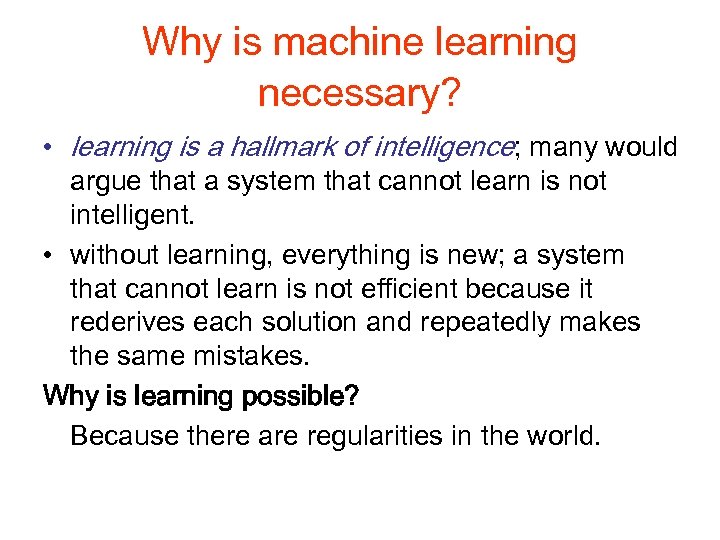 Why is machine learning necessary?

• learning is a hallmark of intelligence; many would argue that a system that cannot learn is not intelligent.

• without learning, everything is new; a system that cannot learn is not efficient because it rederives each solution and repeatedly makes the same mistakes.

Why is learning possible?

Because there are regularities in the world.